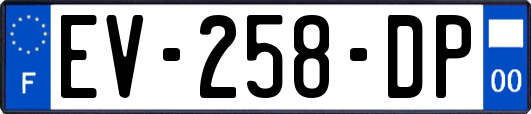 F
EV-258-DP
00